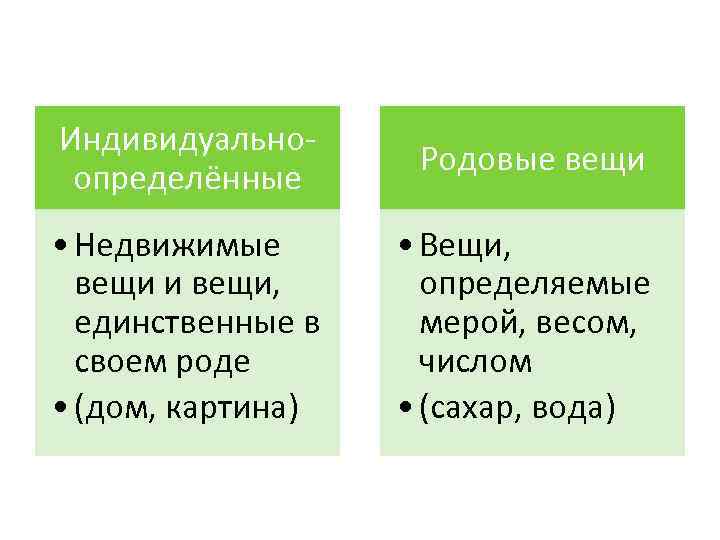 Индивидуально-определённые

• Недвижимые вещи и вещи, единственные в своем роде
• (дом, картина)

Родовые вещи

• Вещи, определяемые мерой, весом, числом
• (сахар, вода)